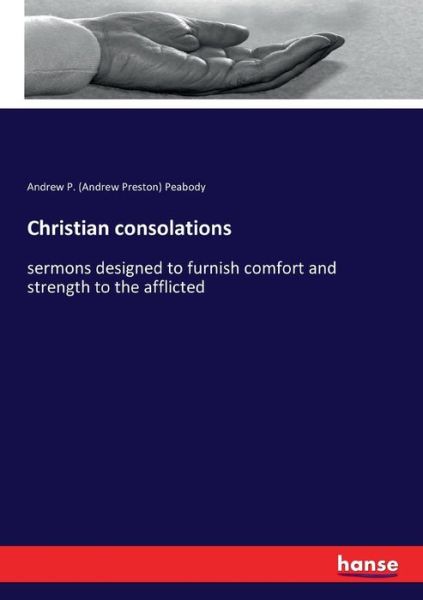 Andrew P. (Andrew Preston) Peabody

Christian consolations

sermons designed to furnish comfort and strength to the afflicted

hanse